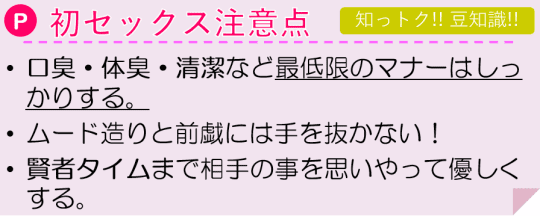 P 初セックス注意点

知っトク!! 豆知識!!

・口臭・体臭・清潔など最低限のマナーはしっかりする。

・ムード造りと前戯には手を抜かない！

・賢者タイムまで相手の事を思いやって優しくする。